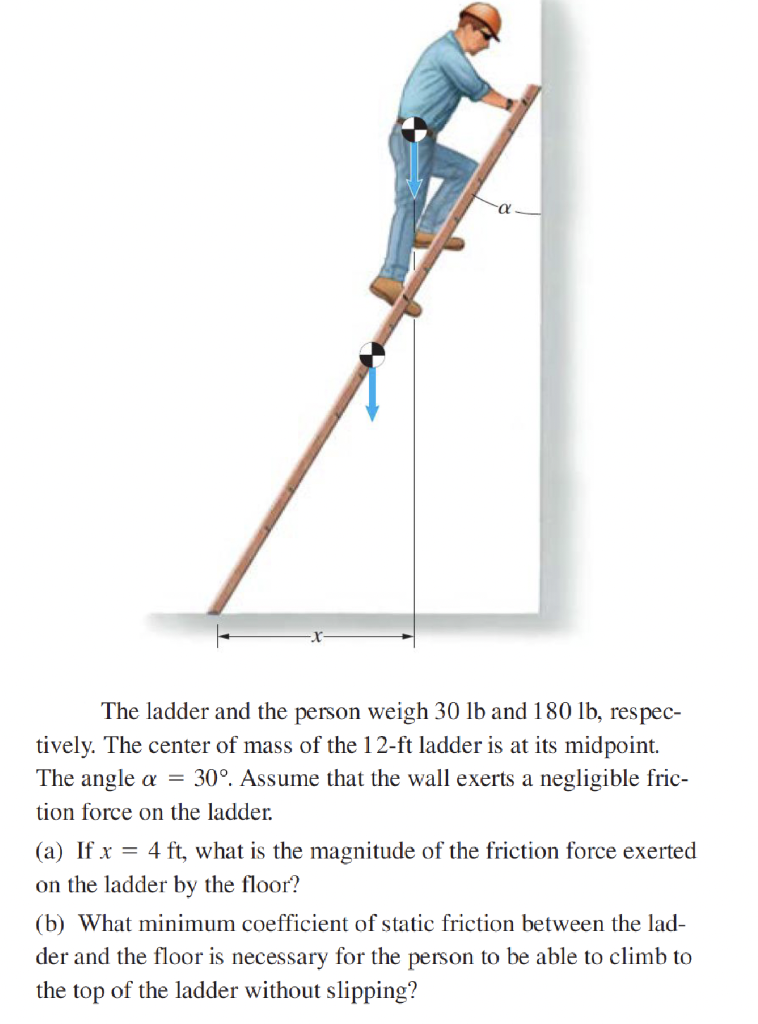 $\alpha$

$x$

The ladder and the person weigh 30 lb and 180 lb, respectively. The center of mass of the 12-ft ladder is at its midpoint. The angle $\alpha = 30°$. Assume that the wall exerts a negligible friction force on the ladder.

(a) If $x = 4$ ft, what is the magnitude of the friction force exerted on the ladder by the floor?

(b) What minimum coefficient of static friction between the ladder and the floor is necessary for the person to be able to climb to the top of the ladder without slipping?